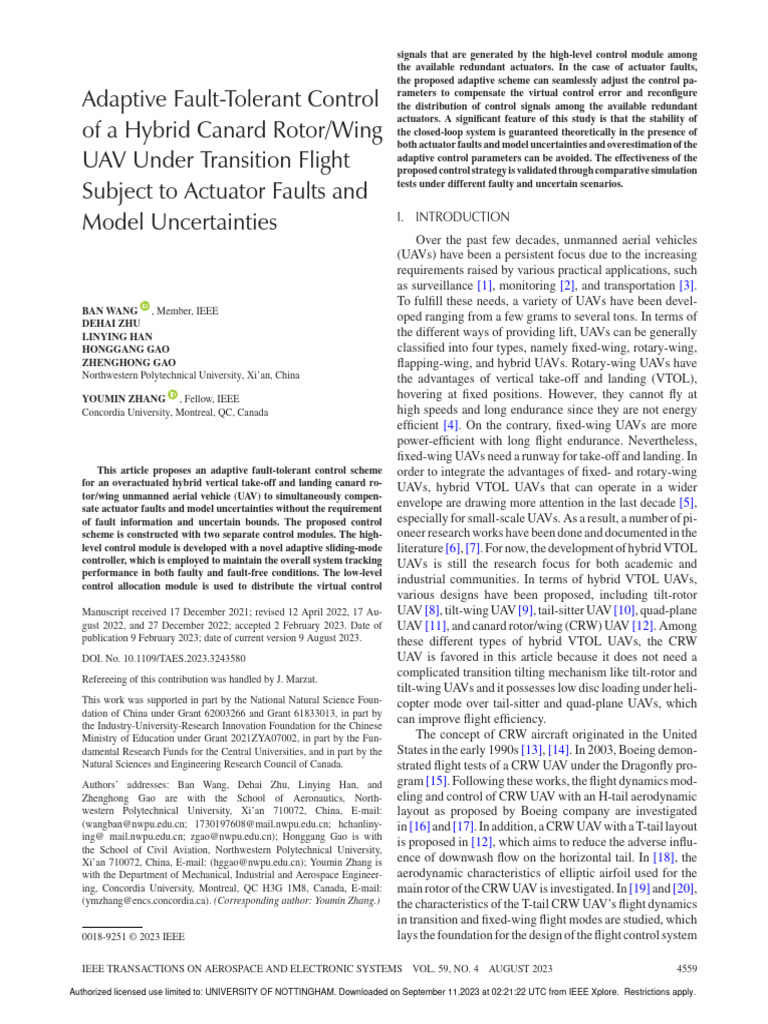 Adaptive Fault-Tolerant Control of a Hybrid Canard Rotor/Wing UAV Under Transition Flight Subject to Actuator Faults and Model Uncertainties

BAN WANG , Member, IEEE
DEHAI ZHU
LINYING HAN
HONGGANG GAO
ZHENGHONG GAO
Northwestern Polytechnical University, Xi'an, China

YOUMIN ZHANG , Fellow, IEEE
Concordia University, Montreal, QC, Canada

This article proposes an adaptive fault-tolerant control scheme for an overactuated hybrid vertical take-off and landing canard rotor/wing unmanned aerial vehicle (UAV) to simultaneously compensate actuator faults and model uncertainties without the requirement of fault information and uncertain bounds. The proposed control scheme is constructed with two separate control modules. The high-level control module is developed with a novel adaptive sliding-mode controller, which is employed to maintain the overall system tracking performance in both faulty and fault-free conditions. The low-level control allocation module is used to distribute the virtual control

Manuscript received 17 December 2021; revised 12 April 2022, 17 August 2022, and 27 December 2022; accepted 2 February 2023. Date of publication 9 February 2023; date of current version 9 August 2023.

DOI. No. 10.1109/TAES.2023.3243580

Refereeing of this contribution was handled by J. Marzat.

This work was supported in part by the National Natural Science Foundation of China under Grant 62003266 and Grant 61833013, in part by the Industry-University-Research Innovation Foundation for the Chinese Ministry of Education under Grant 2021ZYA07002, in part by the Fundamental Research Funds for the Central Universities, and in part by the Natural Sciences and Engineering Research Council of Canada.

Authors' addresses: Ban Wang, Dehai Zhu, Linying Han, and Zhenghong Gao are with the School of Aeronautics, Northwestern Polytechnical University, Xi'an 710072, China, E-mail: (wangban@nwpu.edu.cn; 1730197608@mail.nwpu.edu.cn; hchanlinying@ mail.nwpu.edu.cn; zgao@nwpu.edu.cn); Honggang Gao is with the School of Civil Aviation, Northwestern Polytechnical University, Xi'an 710072, China, E-mail: (hggao@nwpu.edu.cn); Youmin Zhang is with the Department of Mechanical, Industrial and Aerospace Engineering, Concordia University, Montreal, QC H3G 1M8, Canada, E-mail: (ymzhang@encs.concordia.ca). (Corresponding author: Youmin Zhang.)

0018-9251 © 2023 IEEE

signals that are generated by the high-level control module among the available redundant actuators. In the case of actuator faults, the proposed adaptive scheme can seamlessly adjust the control parameters to compensate the virtual control error and reconfigure the distribution of control signals among the available redundant actuators. A significant feature of this study is that the stability of the closed-loop system is guaranteed theoretically in the presence of both actuator faults and model uncertainties and overestimation of the adaptive control parameters can be avoided. The effectiveness of the proposed control strategy is validated through comparative simulation tests under different faulty and uncertain scenarios.

I. INTRODUCTION

Over the past few decades, unmanned aerial vehicles (UAVs) have been a persistent focus due to the increasing requirements raised by various practical applications, such as surveillance [1], monitoring [2], and transportation [3]. To fulfill these needs, a variety of UAVs have been developed ranging from a few grams to several tons. In terms of the different ways of providing lift, UAVs can be generally classified into four types, namely fixed-wing, rotary-wing, flapping-wing, and hybrid UAVs. Rotary-wing UAVs have the advantages of vertical take-off and landing (VTOL), hovering at fixed positions. However, they cannot fly at high speeds and long endurance since they are not energy efficient [4]. On the contrary, fixed-wing UAVs are more power-efficient with long flight endurance. Nevertheless, fixed-wing UAVs need a runway for take-off and landing. In order to integrate the advantages of fixed- and rotary-wing UAVs, hybrid VTOL UAVs that can operate in a wider envelope are drawing more attention in the last decade [5], especially for small-scale UAVs. As a result, a number of pioneer research works have been done and documented in the literature [6], [7]. For now, the development of hybrid VTOL UAVs is still the research focus for both academic and industrial communities. In terms of hybrid VTOL UAVs, various designs have been proposed, including tilt-rotor UAV [8], tilt-wing UAV [9], tail-sitter UAV [10], quad-plane UAV [11], and canard rotor/wing (CRW) UAV [12]. Among these different types of hybrid VTOL UAVs, the CRW UAV is favored in this article because it does not need a complicated transition tilting mechanism like tilt-rotor and tilt-wing UAVs and it possesses low disc loading under helicopter mode over tail-sitter and quad-plane UAVs, which can improve flight efficiency.

The concept of CRW aircraft originated in the United States in the early 1990s [13], [14]. In 2003, Boeing demonstrated flight tests of a CRW UAV under the Dragonfly program [15]. Following these works, the flight dynamics modeling and control of CRW UAV with an H-tail aerodynamic layout as proposed by Boeing company are investigated in [16] and [17]. In addition, a CRW UAV with a T-tail layout is proposed in [12], which aims to reduce the adverse influence of downwash flow on the horizontal tail. In [18], the aerodynamic characteristics of elliptic airfoil used for the main rotor of the CRW UAV is investigated. In [19] and [20], the characteristics of the T-tail CRW UAV's flight dynamics in transition and fixed-wing flight modes are studied, which lays the foundation for the design of the flight control system

IEEE TRANSACTIONS ON AEROSPACE AND ELECTRONIC SYSTEMS VOL. 59, NO. 4 AUGUST 2023 4559

Authorized licensed use limited to: UNIVERSITY OF NOTTINGHAM. Downloaded on September 11,2023 at 02:21:22 UTC from IEEE Xplore. Restrictions apply.